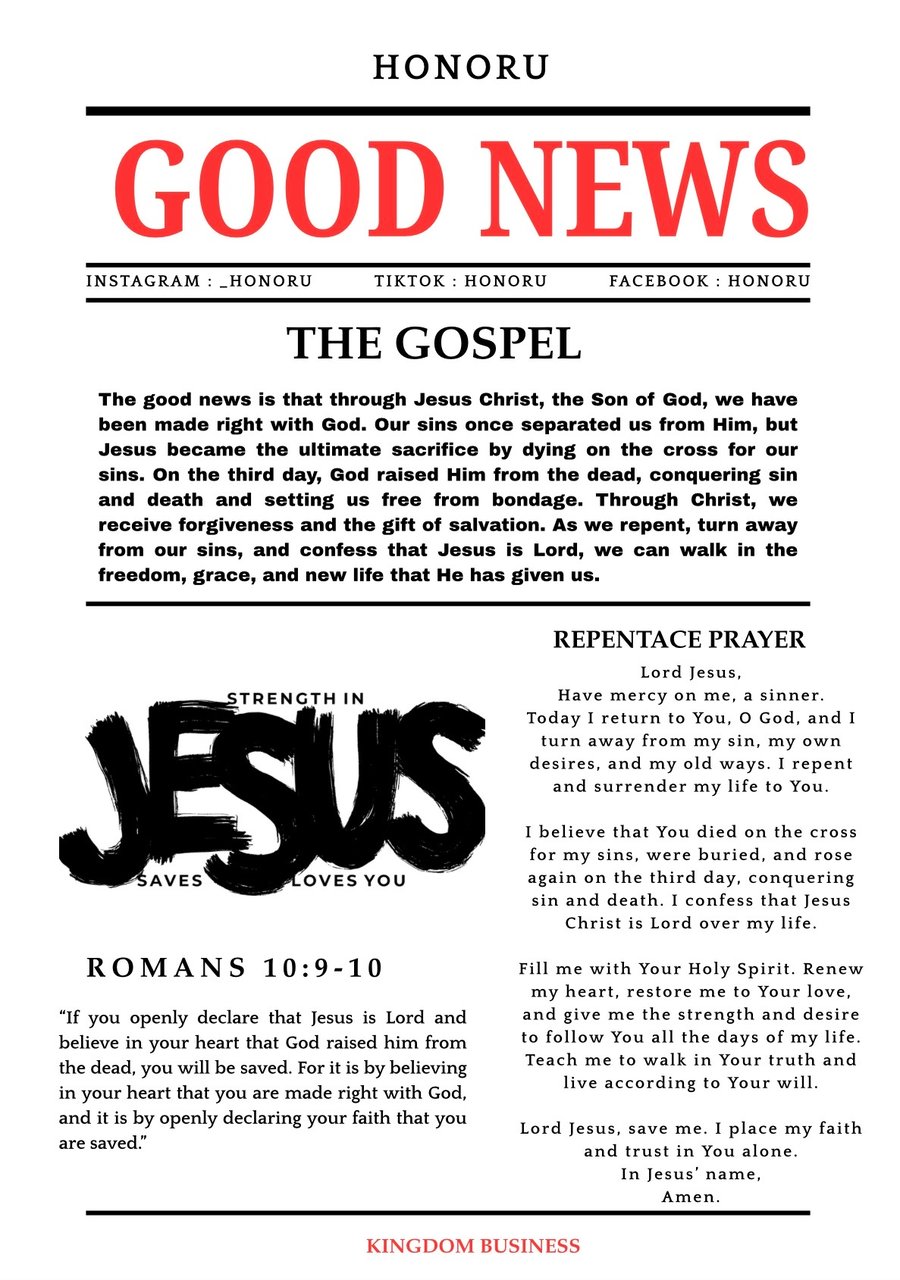 HONORU

GOOD NEWS

INSTAGRAM : _HONORU TIKTOK : HONORU FACEBOOK : HONORU

THE GOSPEL

The good news is that through Jesus Christ, the Son of God, we have been made right with God. Our sins once separated us from Him, but Jesus became the ultimate sacrifice by dying on the cross for our sins. On the third day, God raised Him from the dead, conquering sin and death and setting us free from bondage. Through Christ, we receive forgiveness and the gift of salvation. As we repent, turn away from our sins, and confess that Jesus is Lord, we can walk in the freedom, grace, and new life that He has given us.

STRENGTH IN
JESUS
SAVES LOVES YOU

ROMANS 10:9-10

"If you openly declare that Jesus is Lord and believe in your heart that God raised him from the dead, you will be saved. For it is by believing in your heart that you are made right with God, and it is by openly declaring your faith that you are saved."

REPENTACE PRAYER

Lord Jesus,
Have mercy on me, a sinner.
Today I return to You, O God, and I turn away from my sin, my own desires, and my old ways. I repent and surrender my life to You.

I believe that You died on the cross for my sins, were buried, and rose again on the third day, conquering sin and death. I confess that Jesus Christ is Lord over my life.

Fill me with Your Holy Spirit. Renew my heart, restore me to Your love, and give me the strength and desire to follow You all the days of my life. Teach me to walk in Your truth and live according to Your will.

Lord Jesus, save me. I place my faith and trust in You alone.
In Jesus' name,
Amen.

KINGDOM BUSINESS